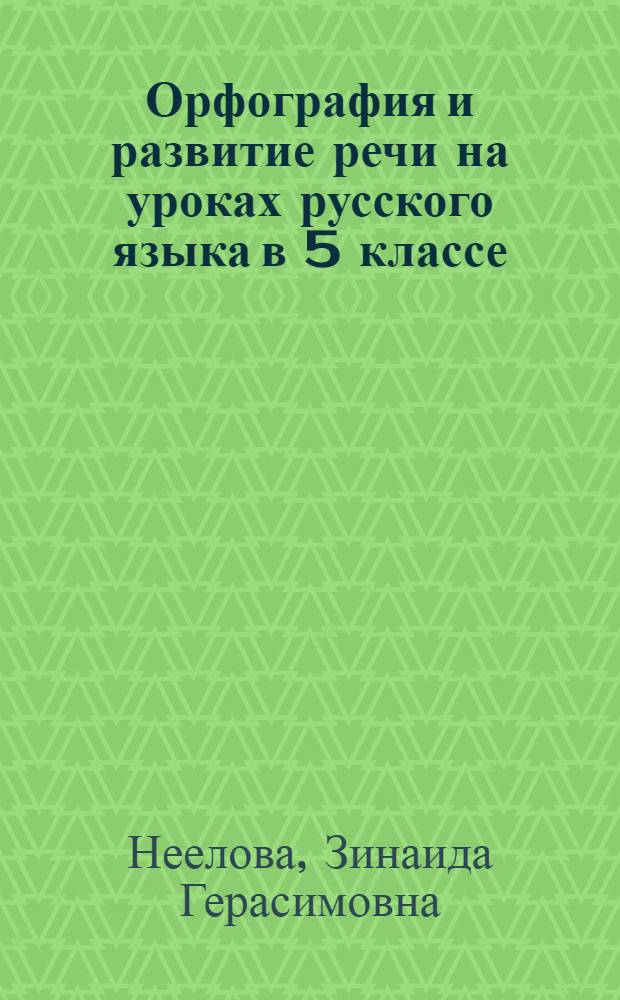 Орфография и развитие речи на уроках русского языка в 5 классе

Неелова, Зинаида Герасимовна